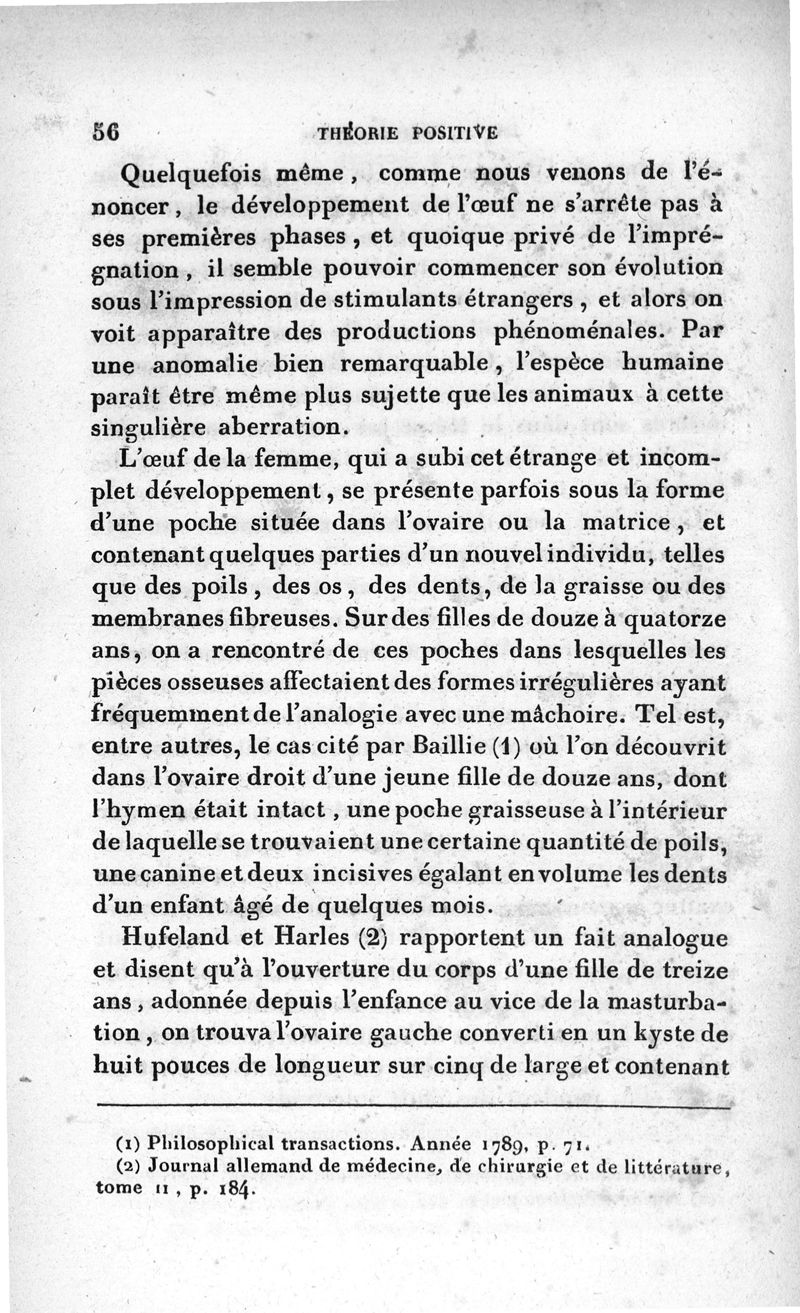 56 THÉORIE POSITIVE

Quelquefois même, comme nous venons de l'énoncer, le développement de l'œuf ne s'arrête pas à ses premières phases, et quoique privé de l'imprégnation, il semble pouvoir commencer son évolution sous l'impression de stimulants étrangers, et alors on voit apparaître des productions phénoménales. Par une anomalie bien remarquable, l'espèce humaine paraît être même plus sujette que les animaux à cette singulière aberration.

L'œuf de la femme, qui a subi cet étrange et incomplet développement, se présente parfois sous la forme d'une poche située dans l'ovaire ou la matrice, et contenant quelques parties d'un nouvel individu, telles que des poils, des os, des dents, de la graisse ou des membranes fibreuses. Sur des filles de douze à quatorze ans, on a rencontré de ces poches dans lesquelles les pièces osseuses affectaient des formes irrégulières ayant fréquemment de l'analogie avec une mâchoire. Tel est, entre autres, le cas cité par Baillie (1) où l'on découvrit dans l'ovaire droit d'une jeune fille de douze ans, dont l'hymen était intact, une poche graisseuse à l'intérieur de laquelle se trouvaient une certaine quantité de poils, une canine et deux incisives égalant en volume les dents d'un enfant âgé de quelques mois.

Hufeland et Harles (2) rapportent un fait analogue et disent qu'à l'ouverture du corps d'une fille de treize ans, adonnée depuis l'enfance au vice de la masturbation, on trouva l'ovaire gauche converti en un kyste de huit pouces de longueur sur cinq de large et contenant

(1) Philosophical transactions. Année 1789, p. 71.
(2) Journal allemand de médecine, de chirurgie et de littérature, tome II, p. 184.